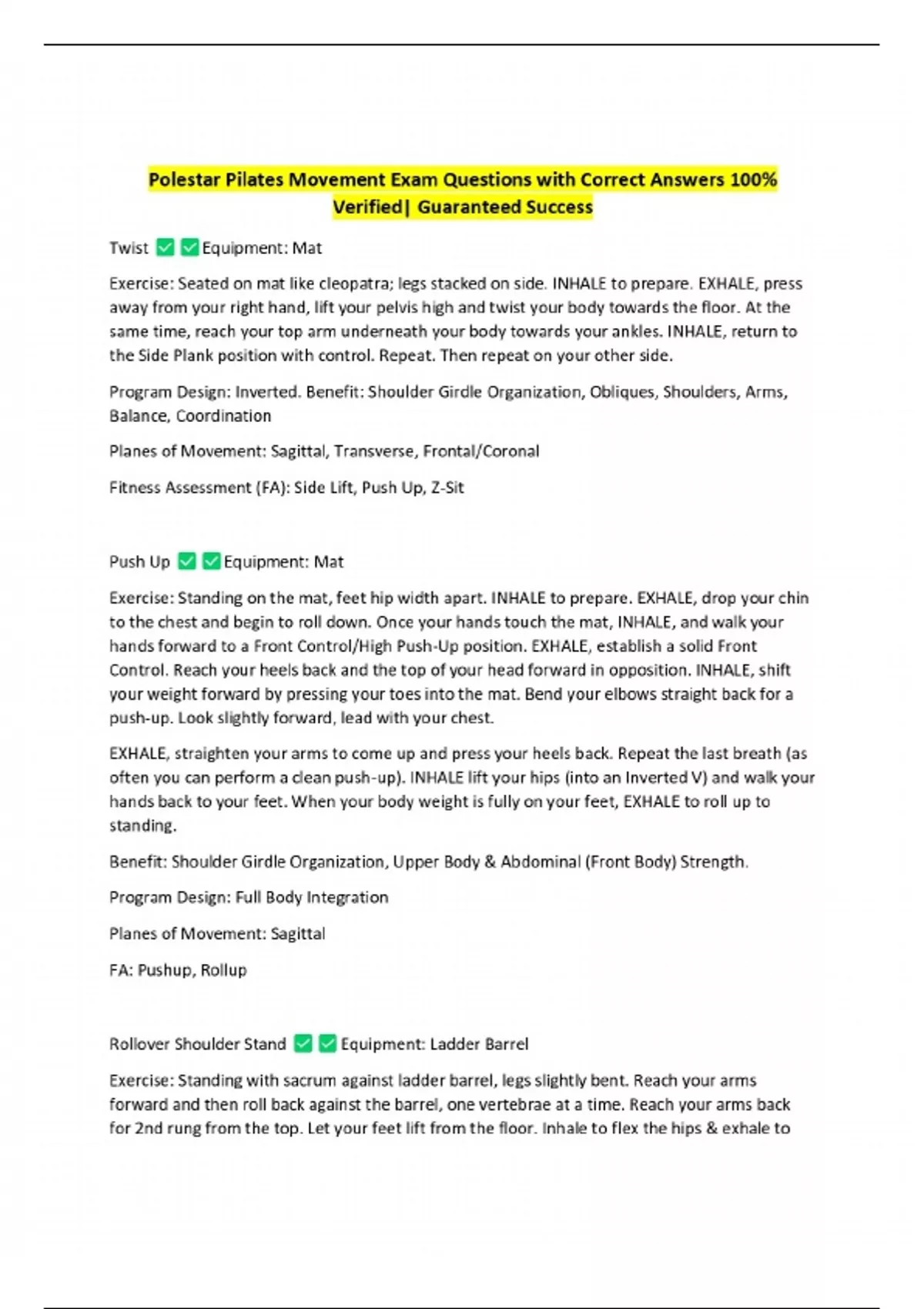 Polestar Pilates Movement Exam Questions with Correct Answers 100% Verified| Guaranteed Success

Twist ✅✅Equipment: Mat

Exercise: Seated on mat like cleopatra; legs stacked on side. INHALE to prepare. EXHALE, press away from your right hand, lift your pelvis high and twist your body towards the floor. At the same time, reach your top arm underneath your body towards your ankles. INHALE, return to the Side Plank position with control. Repeat. Then repeat on your other side.

Program Design: Inverted. Benefit: Shoulder Girdle Organization, Obliques, Shoulders, Arms, Balance, Coordination

Planes of Movement: Sagittal, Transverse, Frontal/Coronal

Fitness Assessment (FA): Side Lift, Push Up, Z-Sit

Push Up ✅✅Equipment: Mat

Exercise: Standing on the mat, feet hip width apart. INHALE to prepare. EXHALE, drop your chin to the chest and begin to roll down. Once your hands touch the mat, INHALE, and walk your hands forward to a Front Control/High Push-Up position. EXHALE, establish a solid Front Control. Reach your heels back and the top of your head forward in opposition. INHALE, shift your weight forward by pressing your toes into the mat. Bend your elbows straight back for a push-up. Look slightly forward, lead with your chest.

EXHALE, straighten your arms to come up and press your heels back. Repeat the last breath (as often you can perform a clean push-up). INHALE lift your hips (into an Inverted V) and walk your hands back to your feet. When your body weight is fully on your feet, EXHALE to roll up to standing.

Benefit: Shoulder Girdle Organization, Upper Body & Abdominal (Front Body) Strength.

Program Design: Full Body Integration

Planes of Movement: Sagittal

FA: Pushup, Rollup

Rollover Shoulder Stand ✅✅Equipment: Ladder Barrel

Exercise: Standing with sacrum against ladder barrel, legs slightly bent. Reach your arms forward and then roll back against the barrel, one vertebrae at a time. Reach your arms back for 2nd rung from the top. Let your feet lift from the floor. Inhale to flex the hips & exhale to